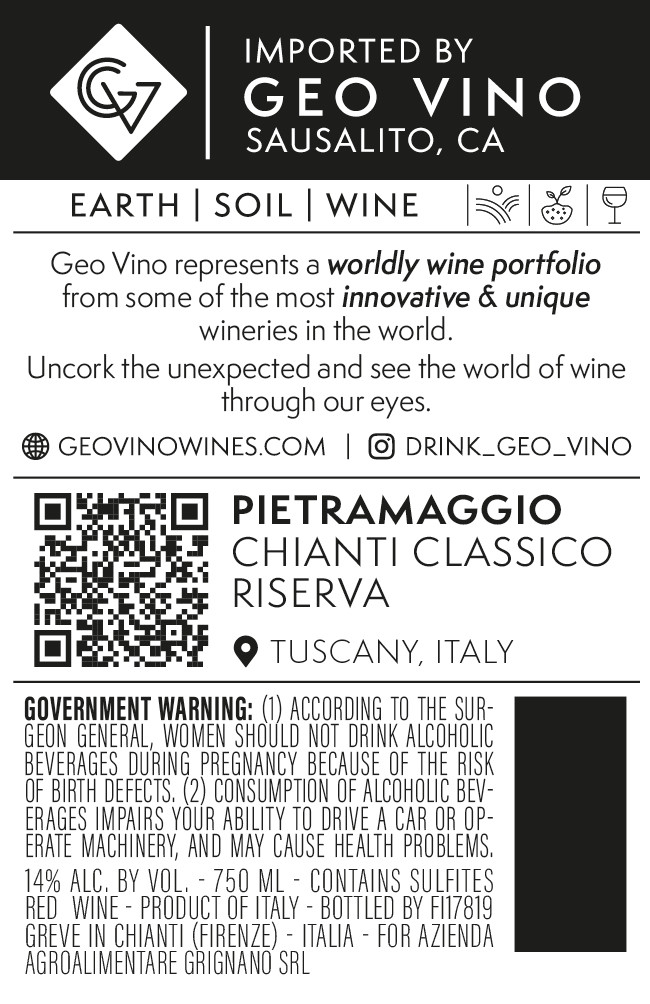 IMPORTED BY
GEO VINO
SAUSALITO, CA

EARTH | SOIL | WINE

Geo Vino represents a worldly wine portfolio from some of the most innovative & unique wineries in the world.

Uncork the unexpected and see the world of wine through our eyes.

GEOVINOWINES.COM | DRINK_GEO_VINO

PIETRAMAGGIO
CHIANTI CLASSICO
RISERVA

TUSCANY, ITALY

GOVERNMENT WARNING: (1) ACCORDING TO THE SURGEON GENERAL, WOMEN SHOULD NOT DRINK ALCOHOLIC BEVERAGES DURING PREGNANCY BECAUSE OF THE RISK OF BIRTH DEFECTS. (2) CONSUMPTION OF ALCOHOLIC BEVERAGES IMPAIRS YOUR ABILITY TO DRIVE A CAR OR OPERATE MACHINERY, AND MAY CAUSE HEALTH PROBLEMS.

14% ALC. BY VOL. - 750 ML - CONTAINS SULFITES RED WINE - PRODUCT OF ITALY - BOTTLED BY FI17819 GREVE IN CHIANTI (FIRENZE) - ITALIA - FOR AZIENDA AGROALIMENTARE GRIGNANO SRL